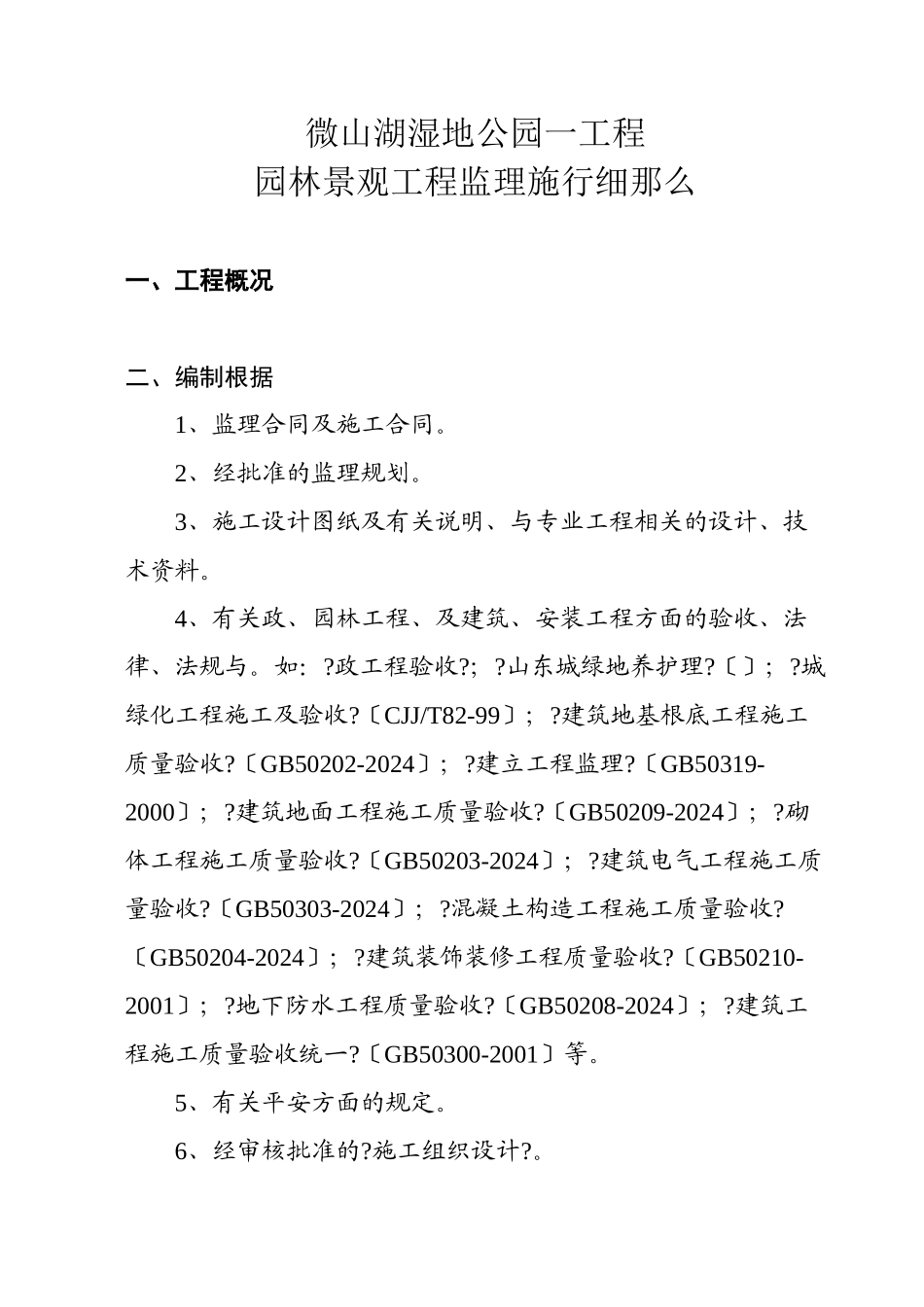 微山湖湿地公园一工程
园林景观工程监理施行细那么

一、工程概况

二、编制根据

1、监理合同及施工合同。

2、经批准的监理规划。

3、施工设计图纸及有关说明、与专业工程相关的设计、技术资料。

4、有关政、园林工程、及建筑、安装工程方面的验收、法律、法规与。如：?政工程验收?；?山东城绿地养护理?〔〕；?城绿化工程施工及验收?〔CJJ/T82-99〕；?建筑地基根底工程施工质量验收?〔GB50202-2024〕；?建立工程监理?〔GB50319-2000〕；?建筑地面工程施工质量验收?〔GB50209-2024〕；?砌体工程施工质量验收?〔GB50203-2024〕；?建筑电气工程施工质量验收?〔GB50303-2024〕；?混凝土构造工程施工质量验收?〔GB50204-2024〕；?建筑装饰装修工程质量验收?〔GB50210-2001〕；?地下防水工程质量验收?〔GB50208-2024〕；?建筑工程施工质量验收统一?〔GB50300-2001〕等。

5、有关平安方面的规定。

6、经审核批准的?施工组织设计?。